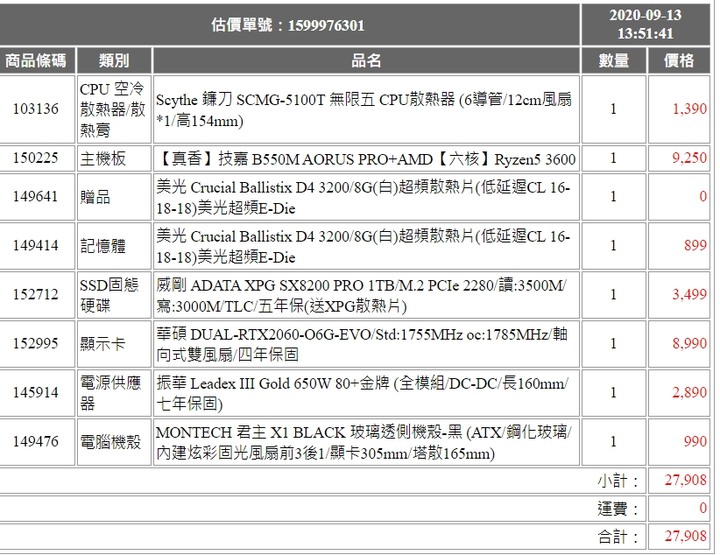 估價單號：1599976301

2020-09-13
13:51:41

| 商品條碼 | 類別 | 品名 | 數量 | 價格 |
|---|---|---|---|---|
| 103136 | CPU 空冷散熱器/散熱膏 | Scythe 鐮刀 SCMG-5100T 無限五 CPU散熱器 (6導管/12cm風扇*1/高154mm) | 1 | 1,390 |
| 150225 | 主機板 | 【真香】技嘉 B550M AORUS PRO+AMD【六核】Ryzen5 3600 | 1 | 9,250 |
| 149641 | 贈品 | 美光 Crucial Ballistix D4 3200/8G(白)超頻散熱片(低延遲CL 16-18-18)美光超頻E-Die | 1 | 0 |
| 149414 | 記憶體 | 美光 Crucial Ballistix D4 3200/8G(白)超頻散熱片(低延遲CL 16-18-18)美光超頻E-Die | 1 | 899 |
| 152712 | SSD固態硬碟 | 威剛 ADATA XPG SX8200 PRO 1TB/M.2 PCIe 2280/讀:3500M/寫:3000M/TLC/五年保(送XPG散熱片) | 1 | 3,499 |
| 152995 | 顯示卡 | 華碩 DUAL-RTX2060-O6G-EVO/Std:1755MHz oc:1785MHz/軸向式雙風扇/四年保固 | 1 | 8,990 |
| 145914 | 電源供應器 | 振華 Leadex III Gold 650W 80+金牌 (全模組/DC-DC/長160mm/七年保固) | 1 | 2,890 |
| 149476 | 電腦機殼 | MONTECH 君主 X1 BLACK 玻璃透側機殼-黑 (ATX/鋼化玻璃/內建炫彩固光風扇前3後1/顯卡305mm/塔散165mm) | 1 | 990 |
| | | | 小計： | 27,908 |
| | | | 運費： | 0 |
| | | | 合計： | 27,908 |